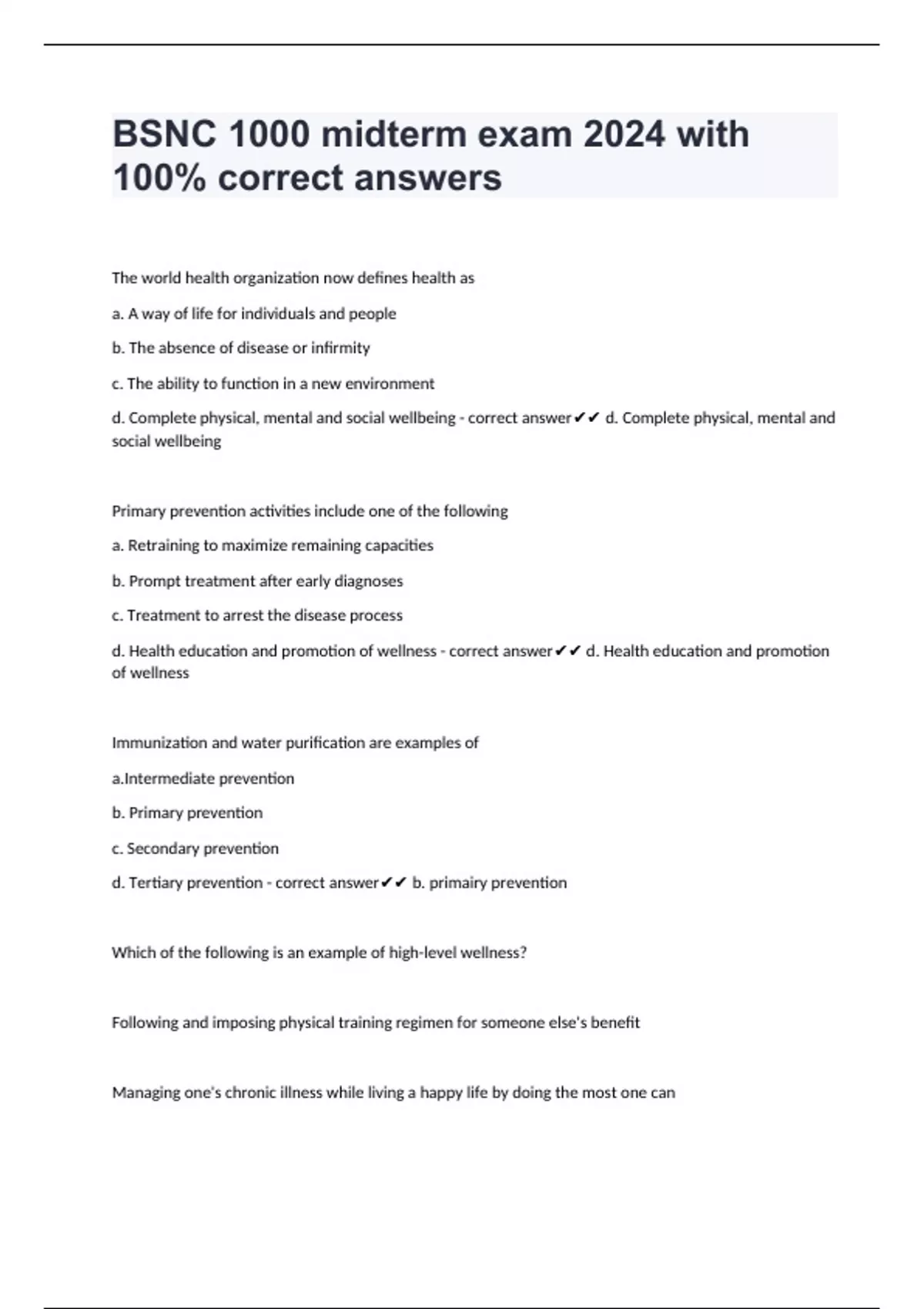 BSNC 1000 midterm exam 2024 with 100% correct answers

The world health organization now defines health as

a. A way of life for individuals and people

b. The absence of disease or infirmity

c. The ability to function in a new environment

d. Complete physical, mental and social wellbeing - correct answer✔✔ d. Complete physical, mental and social wellbeing

Primary prevention activities include one of the following

a. Retraining to maximize remaining capacities

b. Prompt treatment after early diagnoses

c. Treatment to arrest the disease process

d. Health education and promotion of wellness - correct answer✔✔ d. Health education and promotion of wellness

Immunization and water purification are examples of

a.Intermediate prevention

b. Primary prevention

c. Secondary prevention

d. Tertiary prevention - correct answer✔✔ b. primairy prevention

Which of the following is an example of high-level wellness?

Following and imposing physical training regimen for someone else's benefit

Managing one's chronic illness while living a happy life by doing the most one can